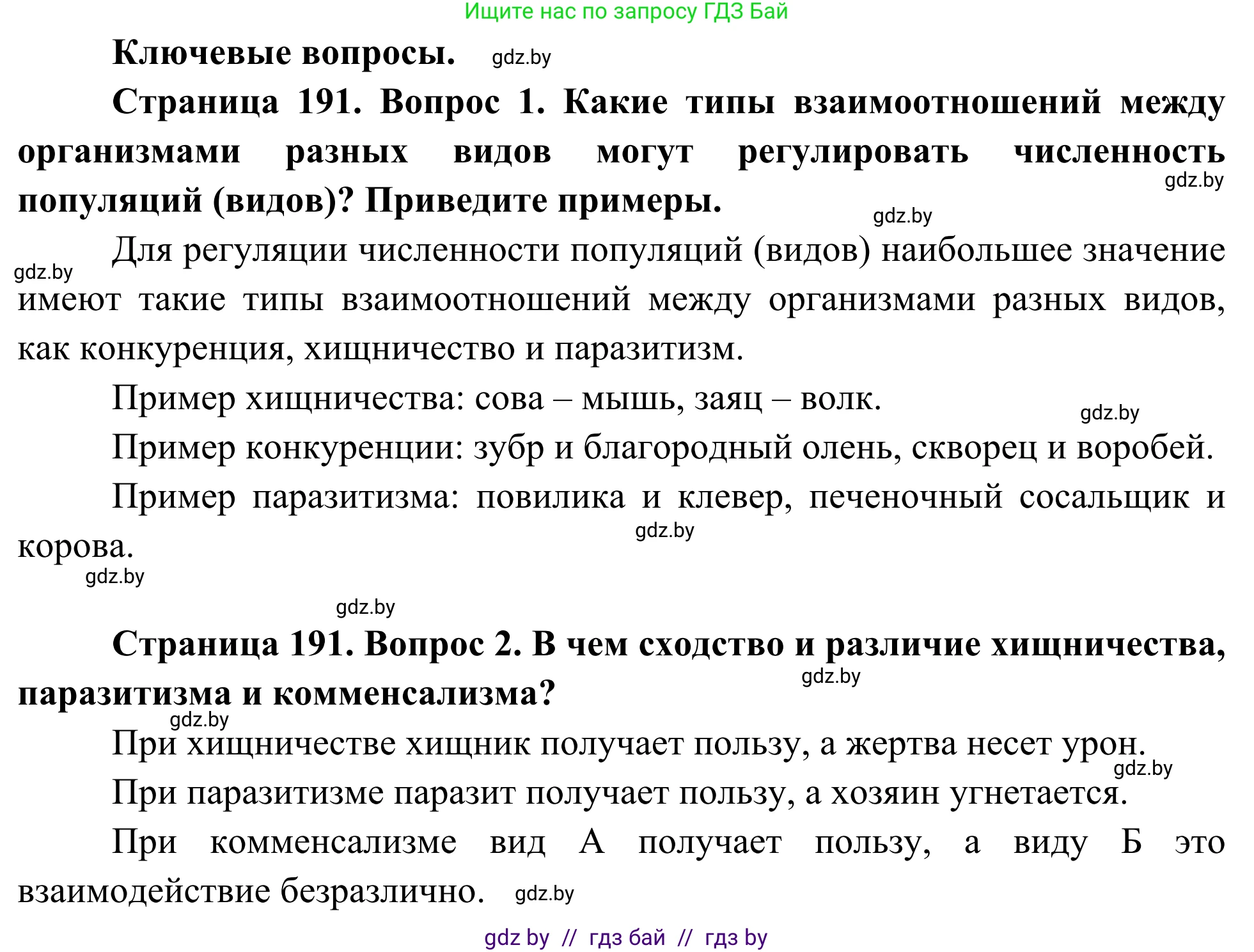 Ищите нас по запросу ГДЗ Бай

Ключевые вопросы. gdz.by

Страница 191. Вопрос 1. Какие типы взаимоотношений между организмами разных видов могут регулировать численность популяций (видов)? Приведите примеры. gdz.by gdz.by

gdz.by Для регуляции численности популяций (видов) наибольшее значение имеют такие типы взаимоотношений между организмами разных видов, как конкуренция, хищничество и паразитизм.

Пример хищничества: сова – мышь, заяц – волк. gdz.by

Пример конкуренции: зубр и благородный олень, скворец и воробей.

Пример паразитизма: повилика и клевер, печеночный сосальщик и корова. gdz.by

gdz.by

gdz.by

Страница 191. Вопрос 2. В чем сходство и различие хищничества, паразитизма и комменсализма? gdz.by

gdz.by

При хищничестве хищник получает пользу, а жертва несет урон. gdz.by

При паразитизме паразит получает пользу, а хозяин угнетается.

При комменсализме вид А получает пользу, а виду Б это взаимодействие безразлично. gdz.by

gdz by // гдз бай // гдз by